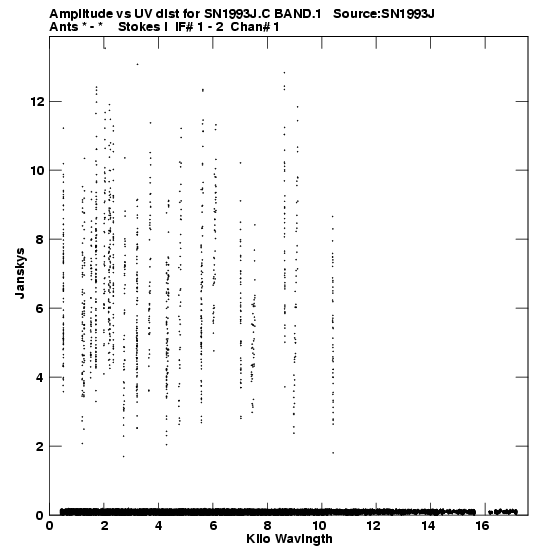 Amplitude vs UV dist for SN1993J.C BAND.1 Source:SN1993J
Ants * - * Stokes I IF# 1 - 2 Chan# 1

Janskys

12
10
8
6
4
2
0

0 2 4 6 8 10 12 14 16
Kilo Wavlngth